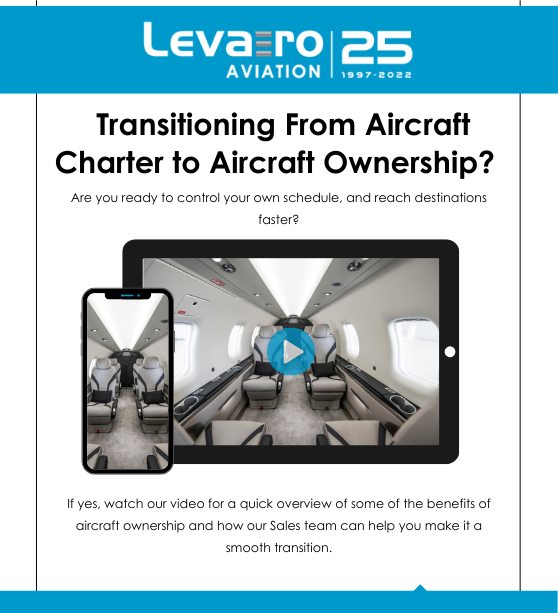 Levaero AVIATION | 25 1997-2022

Transitioning From Aircraft Charter to Aircraft Ownership?

Are you ready to control your own schedule, and reach destinations faster?

If yes, watch our video for a quick overview of some of the benefits of aircraft ownership and how our Sales team can help you make it a smooth transition.